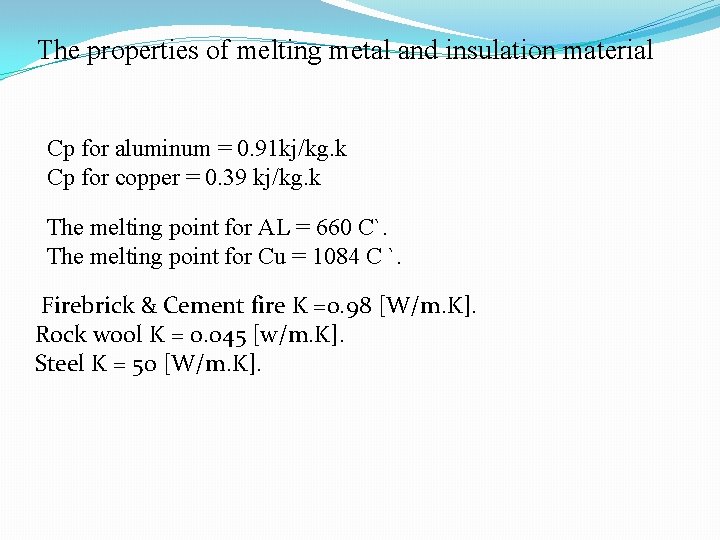 The properties of melting metal and insulation material

Cp for aluminum = 0.91kj/kg.k
Cp for copper = 0.39 kj/kg.k

The melting point for AL = 660 C`.
The melting point for Cu = 1084 C `.

Firebrick & Cement fire K =0.98 [W/m.K].
Rock wool K = 0.045 [w/m.K].
Steel K = 50 [W/m.K].